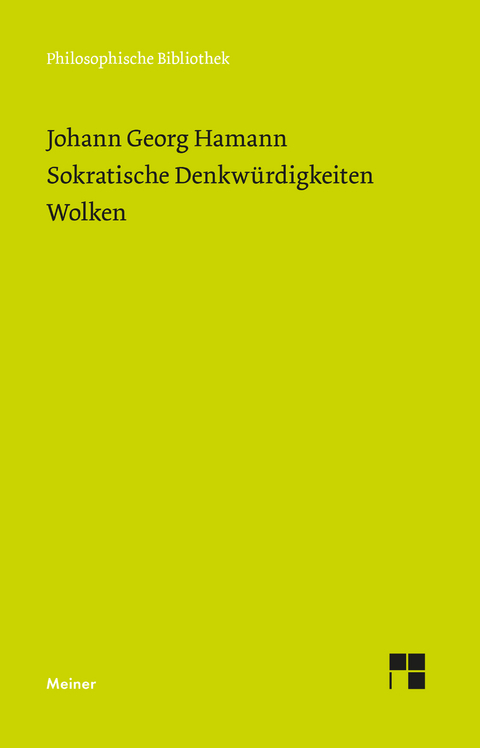 Philosophische Bibliothek

Johann Georg Hamann
Sokratische Denkwürdigkeiten
Wolken

Meiner